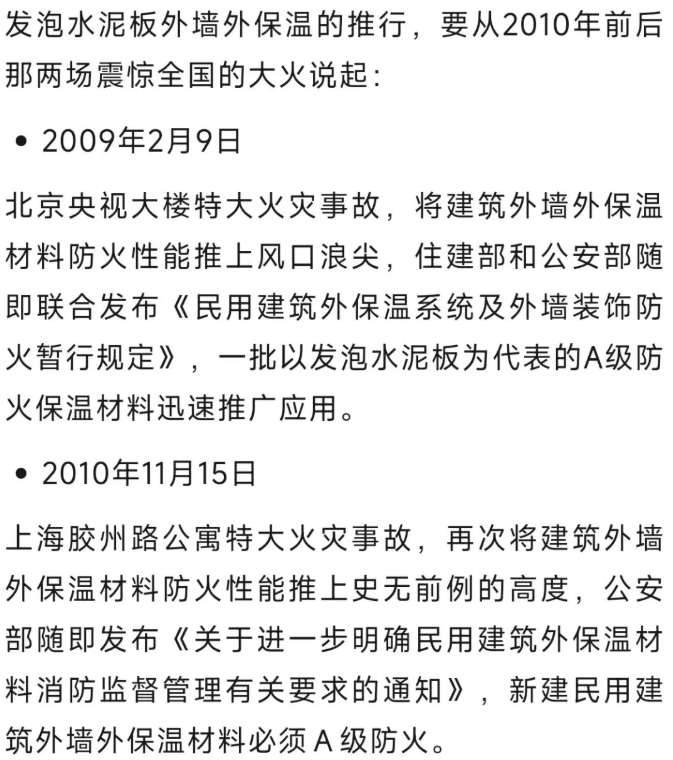 发泡水泥板外墙外保温的推行，要从2010年前后那两场震惊全国的大火说起：

• 2009年2月9日

北京央视大楼特大火灾事故，将建筑外墙外保温材料防火性能推上风口浪尖，住建部和公安部随即联合发布《民用建筑外保温系统及外墙装饰防火暂行规定》，一批以发泡水泥板为代表的A级防火保温材料迅速推广应用。

• 2010年11月15日

上海胶州路公寓特大火灾事故，再次将建筑外墙外保温材料防火性能推上史无前例的高度，公安部随即发布《关于进一步明确民用建筑外保温材料消防监督管理有关要求的通知》，新建民用建筑外墙外保温材料必须 A 级防火。